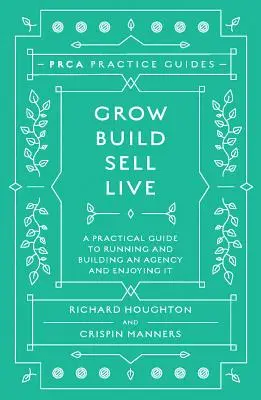 PRCA PRACTICE GUIDES

GROW
BUILD
SELL
LIVE

A PRACTICAL GUIDE TO RUNNING AND BUILDING AN AGENCY AND ENJOYING IT

RICHARD HOUGHTON
AND
CRISPIN MANNERS